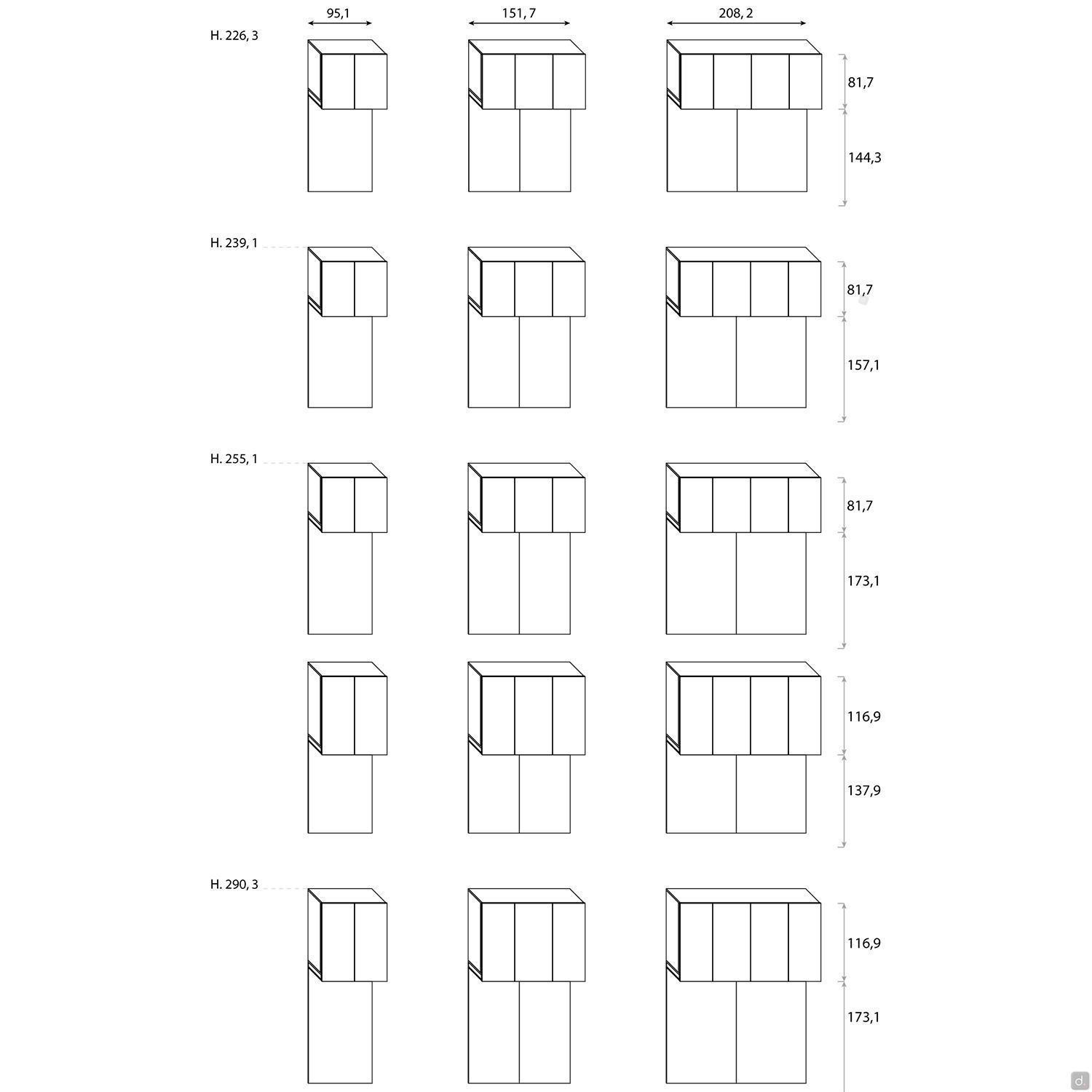 95,1
151, 7
208, 2

H. 226, 3
81,7
144,3

H. 239, 1
81,7
157,1

H. 255, 1
81,7
173,1

116,9
137,9

H. 290, 3
116,9
173,1